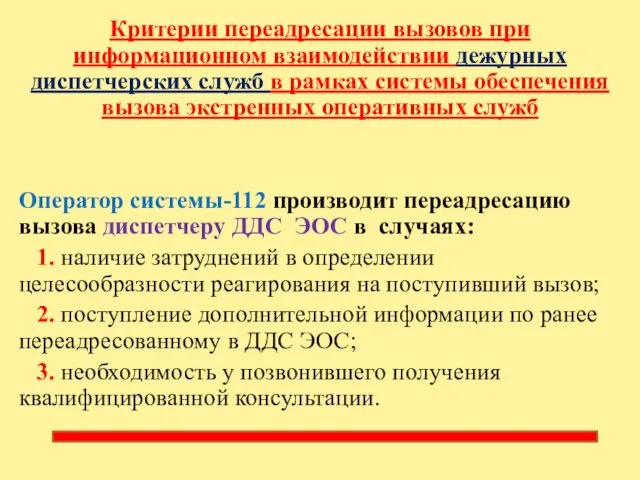 Критерии переадресации вызовов при информационном взаимодействии дежурных диспетчерских служб в рамках системы обеспечения вызова экстренных оперативных служб

Оператор системы-112 производит переадресацию вызова диспетчеру ДДС ЭОС в случаях:

1. наличие затруднений в определении целесообразности реагирования на поступивший вызов;

2. поступление дополнительной информации по ранее переадресованному в ДДС ЭОС;

3. необходимость у позвонившего получения квалифицированной консультации.